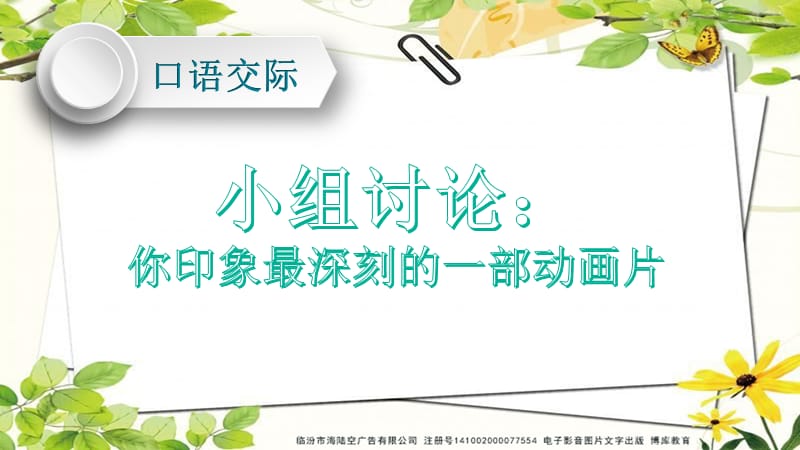 口语交际

小组讨论：
你印象最深刻的一部动画片

临汾市海陆空广告有限公司 注册号141002000077554 电子影音图片文字出版 博库教育